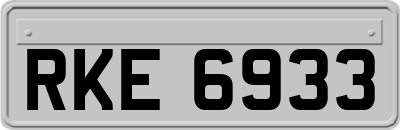 RKE 6933